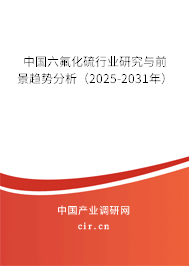 中国六氟化硫行业研究与前景趋势分析（2025-2031年）

中国产业调研网

cir.cn